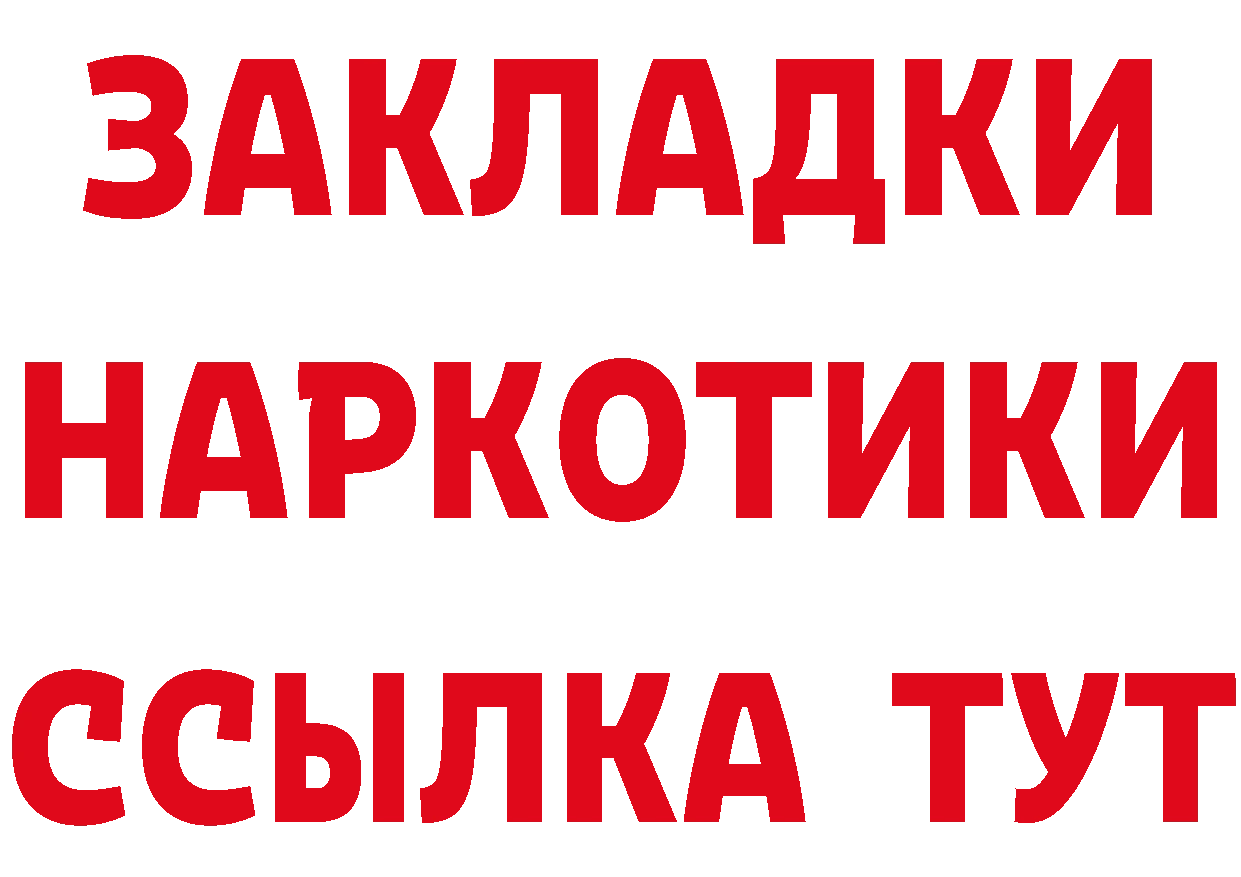 ЗАКЛАДКИ НАРКОТИКИ ССЫЛКА ТУТ